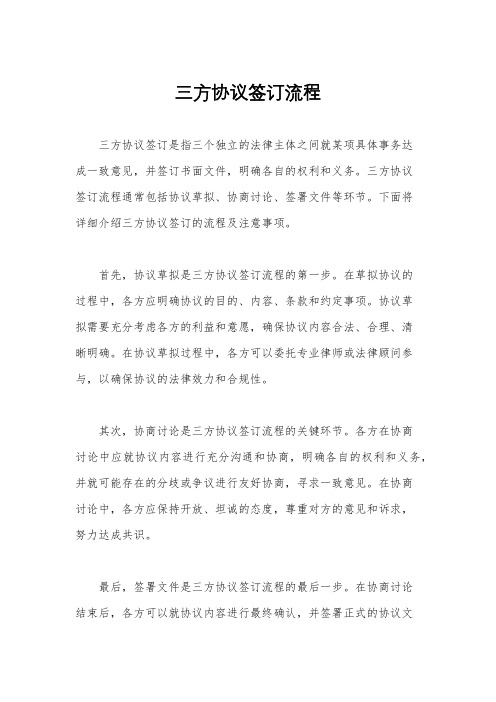 三方协议签订流程

三方协议签订是指三个独立的法律主体之间就某项具体事务达成一致意见，并签订书面文件，明确各自的权利和义务。三方协议签订流程通常包括协议草拟、协商讨论、签署文件等环节。下面将详细介绍三方协议签订的流程及注意事项。

首先，协议草拟是三方协议签订流程的第一步。在草拟协议的过程中，各方应明确协议的目的、内容、条款和约定事项。协议草拟需要充分考虑各方的利益和意愿，确保协议内容合法、合理、清晰明确。在协议草拟过程中，各方可以委托专业律师或法律顾问参与，以确保协议的法律效力和合规性。

其次，协商讨论是三方协议签订流程的关键环节。各方在协商讨论中应就协议内容进行充分沟通和协商，明确各自的权利和义务，并就可能存在的分歧或争议进行友好协商，寻求一致意见。在协商讨论中，各方应保持开放、坦诚的态度，尊重对方的意见和诉求，努力达成共识。

最后，签署文件是三方协议签订流程的最后一步。在协商讨论结束后，各方可以就协议内容进行最终确认，并签署正式的协议文